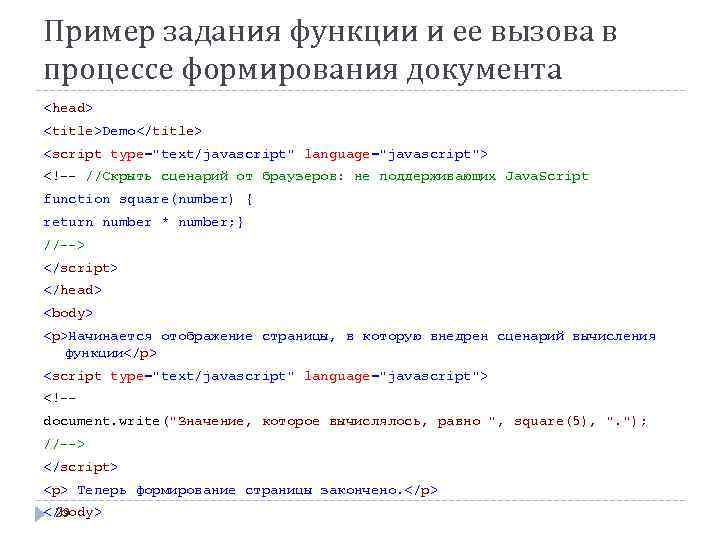 Пример задания функции и ее вызова в процессе формирования документа

<head>

<title>Demo</title>

<script type="text/javascript" language="javascript">

<!-- //Скрыть сценарий от браузеров: не поддерживающих JavaScript

function square(number) {

return number * number;}

//-->

</script>

</head>

<body>

<p>Начинается отображение страницы, в которую внедрен сценарий вычисления функции</p>

<script type="text/javascript" language="javascript">

<!--

document.write("Значение, которое вычислялось, равно ", square(5), ".");

//-->

</script>

<p> Теперь формирование страницы закончено.</p>

</body>

29